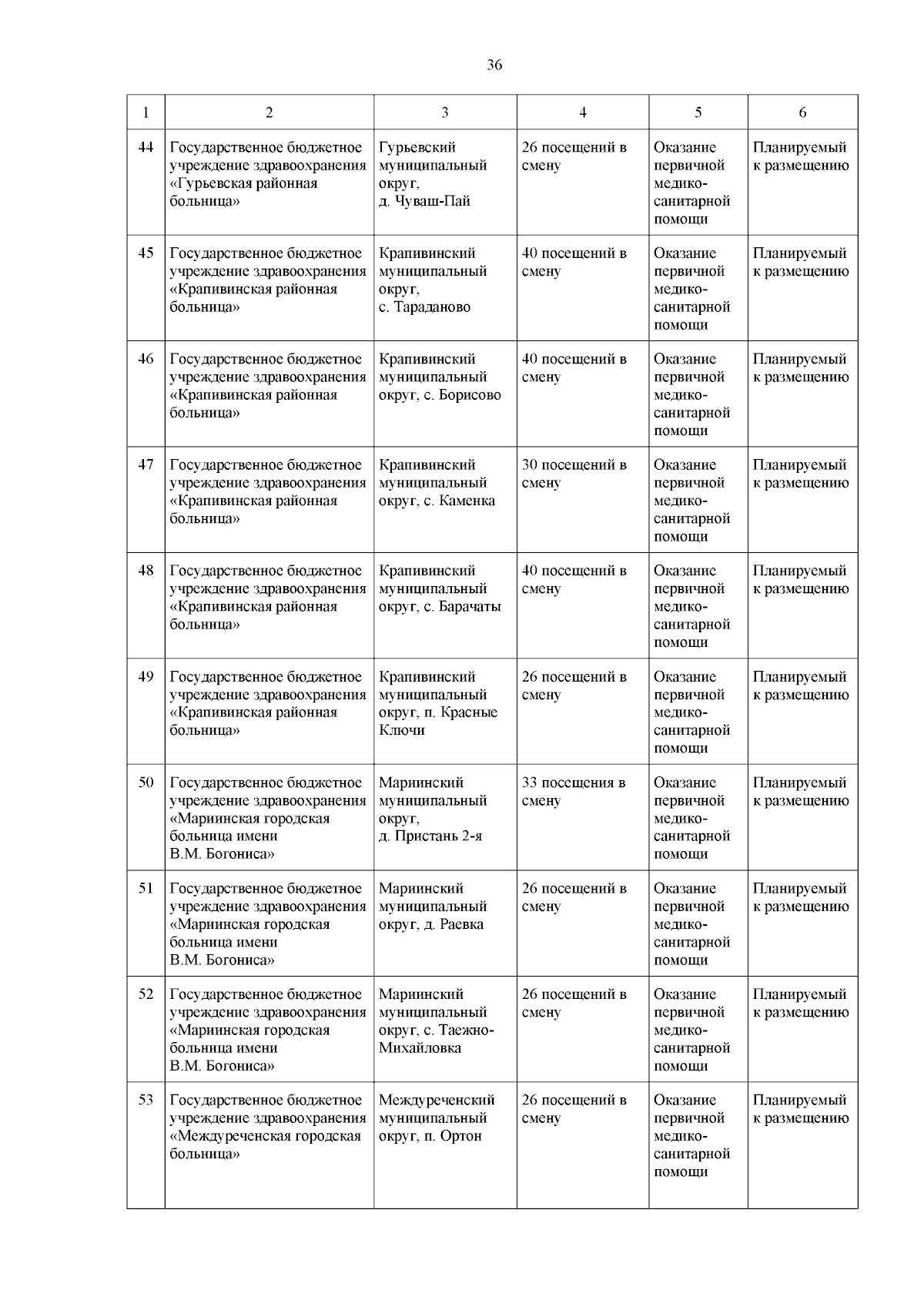 36

| 1 | 2 | 3 | 4 | 5 | 6 |
|---|---|---|---|---|---|
| 44 | Государственное бюджетное учреждение здравоохранения «Гурьевская районная больница» | Гурьевский муниципальный округ, д. Чуваш-Пай | 26 посещений в смену | Оказание первичной медико-санитарной помощи | Планируемый к размещению |
| 45 | Государственное бюджетное учреждение здравоохранения «Крапивинская районная больница» | Крапивинский муниципальный округ, с. Тараданово | 40 посещений в смену | Оказание первичной медико-санитарной помощи | Планируемый к размещению |
| 46 | Государственное бюджетное учреждение здравоохранения «Крапивинская районная больница» | Крапивинский муниципальный округ, с. Борисово | 40 посещений в смену | Оказание первичной медико-санитарной помощи | Планируемый к размещению |
| 47 | Государственное бюджетное учреждение здравоохранения «Крапивинская районная больница» | Крапивинский муниципальный округ, с. Каменка | 30 посещений в смену | Оказание первичной медико-санитарной помощи | Планируемый к размещению |
| 48 | Государственное бюджетное учреждение здравоохранения «Крапивинская районная больница» | Крапивинский муниципальный округ, с. Барачаты | 40 посещений в смену | Оказание первичной медико-санитарной помощи | Планируемый к размещению |
| 49 | Государственное бюджетное учреждение здравоохранения «Крапивинская районная больница» | Крапивинский муниципальный округ, п. Красные Ключи | 26 посещений в смену | Оказание первичной медико-санитарной помощи | Планируемый к размещению |
| 50 | Государственное бюджетное учреждение здравоохранения «Мариинская городская больница имени В.М. Богониса» | Мариинский муниципальный округ, д. Пристань 2-я | 33 посещения в смену | Оказание первичной медико-санитарной помощи | Планируемый к размещению |
| 51 | Государственное бюджетное учреждение здравоохранения «Мариинская городская больница имени В.М. Богониса» | Мариинский муниципальный округ, д. Раевка | 26 посещений в смену | Оказание первичной медико-санитарной помощи | Планируемый к размещению |
| 52 | Государственное бюджетное учреждение здравоохранения «Мариинская городская больница имени В.М. Богониса» | Мариинский муниципальный округ, с. Таежно-Михайловка | 26 посещений в смену | Оказание первичной медико-санитарной помощи | Планируемый к размещению |
| 53 | Государственное бюджетное учреждение здравоохранения «Междуреченская городская больница» | Междуреченский муниципальный округ, п. Ортон | 26 посещений в смену | Оказание первичной медико-санитарной помощи | Планируемый к размещению |